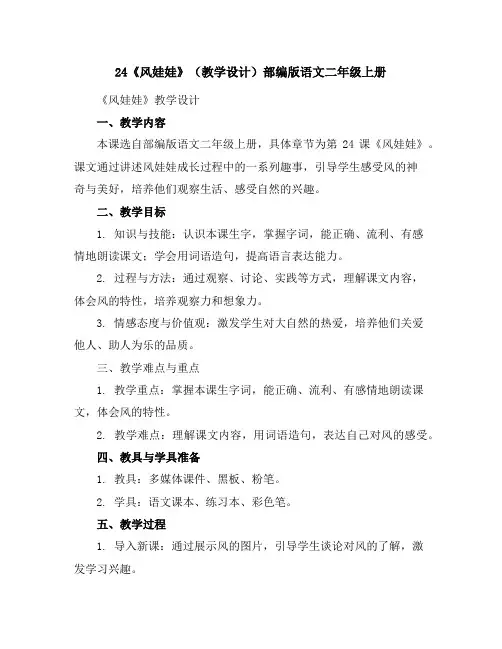 24《风娃娃》（教学设计）部编版语文二年级上册

《风娃娃》教学设计

一、教学内容

本课选自部编版语文二年级上册，具体章节为第 24 课《风娃娃》。课文通过讲述风娃娃成长过程中的一系列趣事，引导学生感受风的神奇与美好，培养他们观察生活、感受自然的兴趣。

二、教学目标

1. 知识与技能：认识本课生字，掌握字词，能正确、流利、有感情地朗读课文；学会用词语造句，提高语言表达能力。

2. 过程与方法：通过观察、讨论、实践等方式，理解课文内容，体会风的特性，培养观察力和想象力。

3. 情感态度与价值观：激发学生对大自然的热爱，培养他们关爱他人、助人为乐的品质。

三、教学难点与重点

1. 教学重点：掌握本课生字词，能正确、流利、有感情地朗读课文，体会风的特性。

2. 教学难点：理解课文内容，用词语造句，表达自己对风的感受。

四、教具与学具准备

1. 教具：多媒体课件、黑板、粉笔。

2. 学具：语文课本、练习本、彩色笔。

五、教学过程

1. 导入新课：通过展示风的图片，引导学生谈论对风的了解，激发学习兴趣。